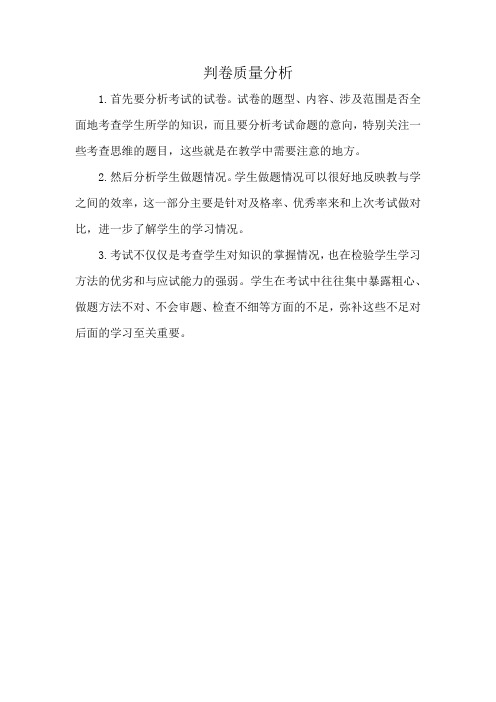 判卷质量分析

1. 首先要分析考试的试卷。试卷的题型、内容、涉及范围是否全面地考查学生所学的知识，而且要分析考试命题的意向，特别关注一些考查思维的题目，这些就是在教学中需要注意的地方。

2. 然后分析学生做题情况。学生做题情况可以很好地反映教与学之间的效率，这一部分主要是针对及格率、优秀率来和上次考试做对比，进一步了解学生的学习情况。

3. 考试不仅仅是考查学生对知识的掌握情况，也在检验学生学习方法的优劣和与应试能力的强弱。学生在考试中往往集中暴露粗心、做题方法不对、不会审题、检查不细等方面的不足，弥补这些不足对后面的学习至关重要。